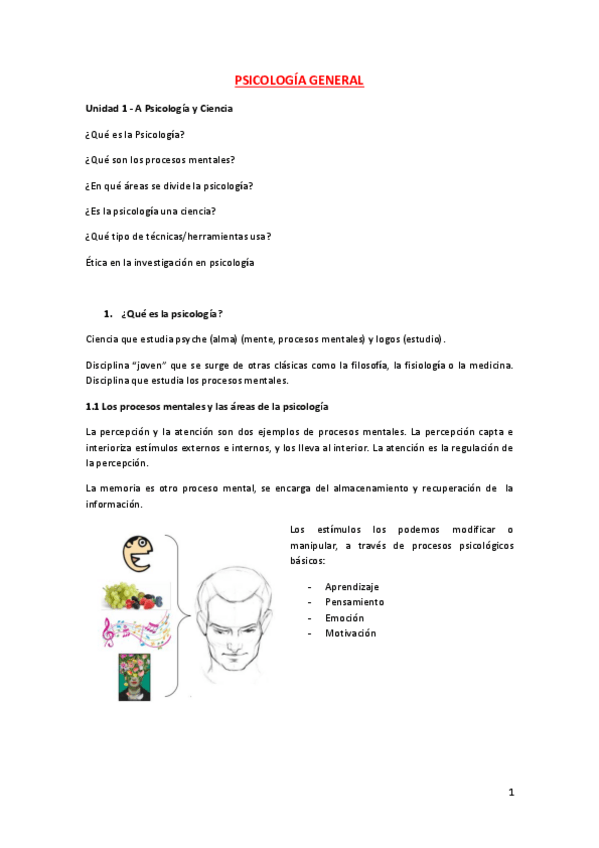 PSICOLOGÍA GENERAL

Unidad 1 - A Psicología y Ciencia

¿Qué es la Psicología?

¿Qué son los procesos mentales?

¿En qué áreas se divide la psicología?

¿Es la psicología una ciencia?

¿Qué tipo de técnicas/herramientas usa?

Ética en la investigación en psicología

1. ¿Qué es la psicología?

Ciencia que estudia psyche (alma) (mente, procesos mentales) y logos (estudio).

Disciplina "joven" que se surge de otras clásicas como la filosofía, la fisiología o la medicina. Disciplina que estudia los procesos mentales.

1.1 Los procesos mentales y las áreas de la psicología

La percepción y la atención son dos ejemplos de procesos mentales. La percepción capta e interioriza estímulos externos e internos, y los lleva al interior. La atención es la regulación de la percepción.

La memoria es otro proceso mental, se encarga del almacenamiento y recuperación de la información.

Los estímulos los podemos modificar o manipular, a través de procesos psicológicos básicos:

- Aprendizaje
- Pensamiento
- Emoción
- Motivación

1